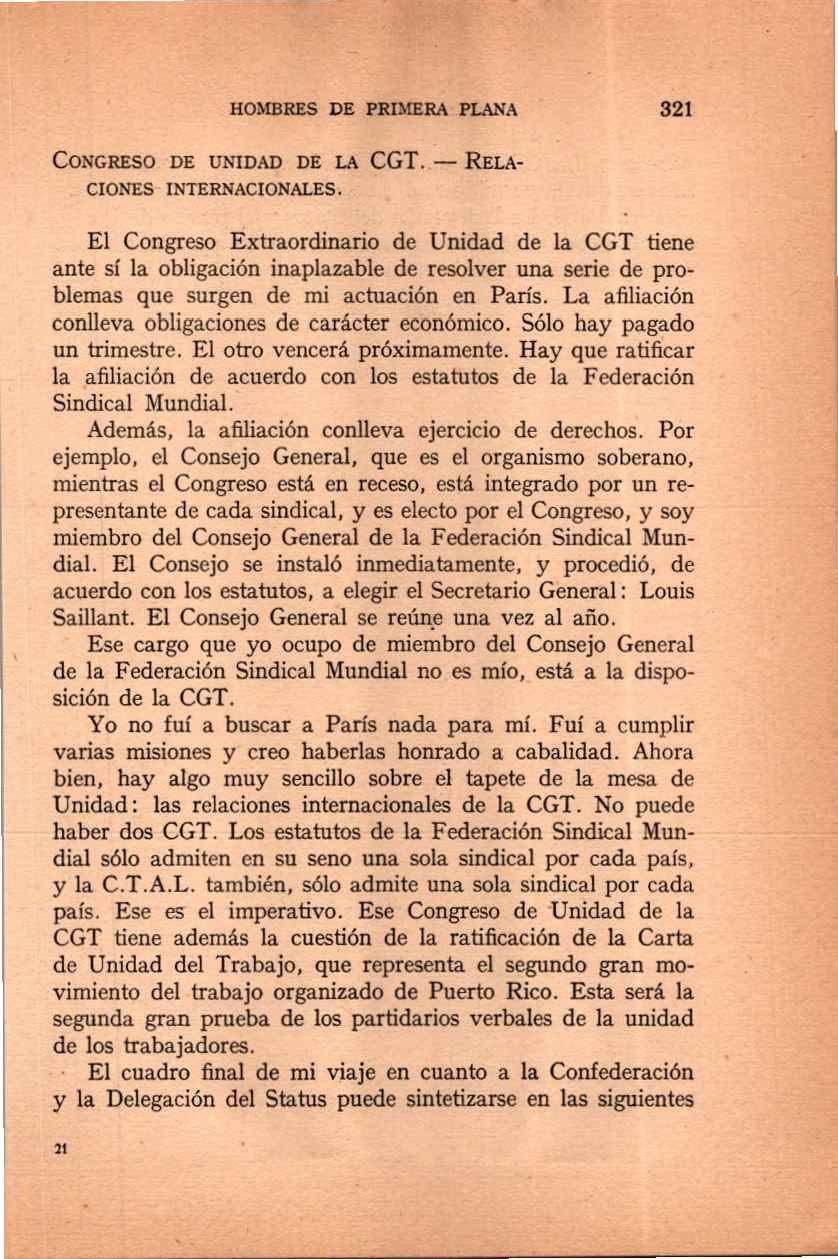 HOMBRES DE PRIMERA PLANA 321

CONGRESO DE UNIDAD DE LA CGT. — RELACIONES INTERNACIONALES.

El Congreso Extraordinario de Unidad de la CGT tiene ante sí la obligación inaplazable de resolver una serie de problemas que surgen de mi actuación en París. La afiliación conlleva obligaciones de carácter económico. Sólo hay pagado un trimestre. El otro vencerá próximamente. Hay que ratificar la afiliación de acuerdo con los estatutos de la Federación Sindical Mundial.

Además, la afiliación conlleva ejercicio de derechos. Por ejemplo, el Consejo General, que es el organismo soberano, mientras el Congreso está en receso, está integrado por un representante de cada sindical, y es electo por el Congreso, y soy miembro del Consejo General de la Federación Sindical Mundial. El Consejo se instaló inmediatamente, y procedió, de acuerdo con los estatutos, a elegir el Secretario General: Louis Saillant. El Consejo General se reúne una vez al año.

Ese cargo que yo ocupo de miembro del Consejo General de la Federación Sindical Mundial no es mío, está a la disposición de la CGT.

Yo no fuí a buscar a París nada para mí. Fuí a cumplir varias misiones y creo haberlas honrado a cabalidad. Ahora bien, hay algo muy sencillo sobre el tapete de la mesa de Unidad: las relaciones internacionales de la CGT. No puede haber dos CGT. Los estatutos de la Federación Sindical Mundial sólo admiten en su seno una sola sindical por cada país, y la C.T.A.L. también, sólo admite una sola sindical por cada país. Ese es el imperativo. Ese Congreso de Unidad de la CGT tiene además la cuestión de la ratificación de la Carta de Unidad del Trabajo, que representa el segundo gran movimiento del trabajo organizado de Puerto Rico. Esta será la segunda gran prueba de los partidarios verbales de la unidad de los trabajadores.

El cuadro final de mi viaje en cuanto a la Confederación y la Delegación del Status puede sintetizarse en las siguientes

21